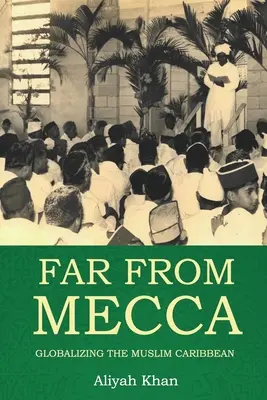 FAR FROM
MECCA

GLOBALIZING THE MUSLIM CARIBBEAN

Aliyah Khan